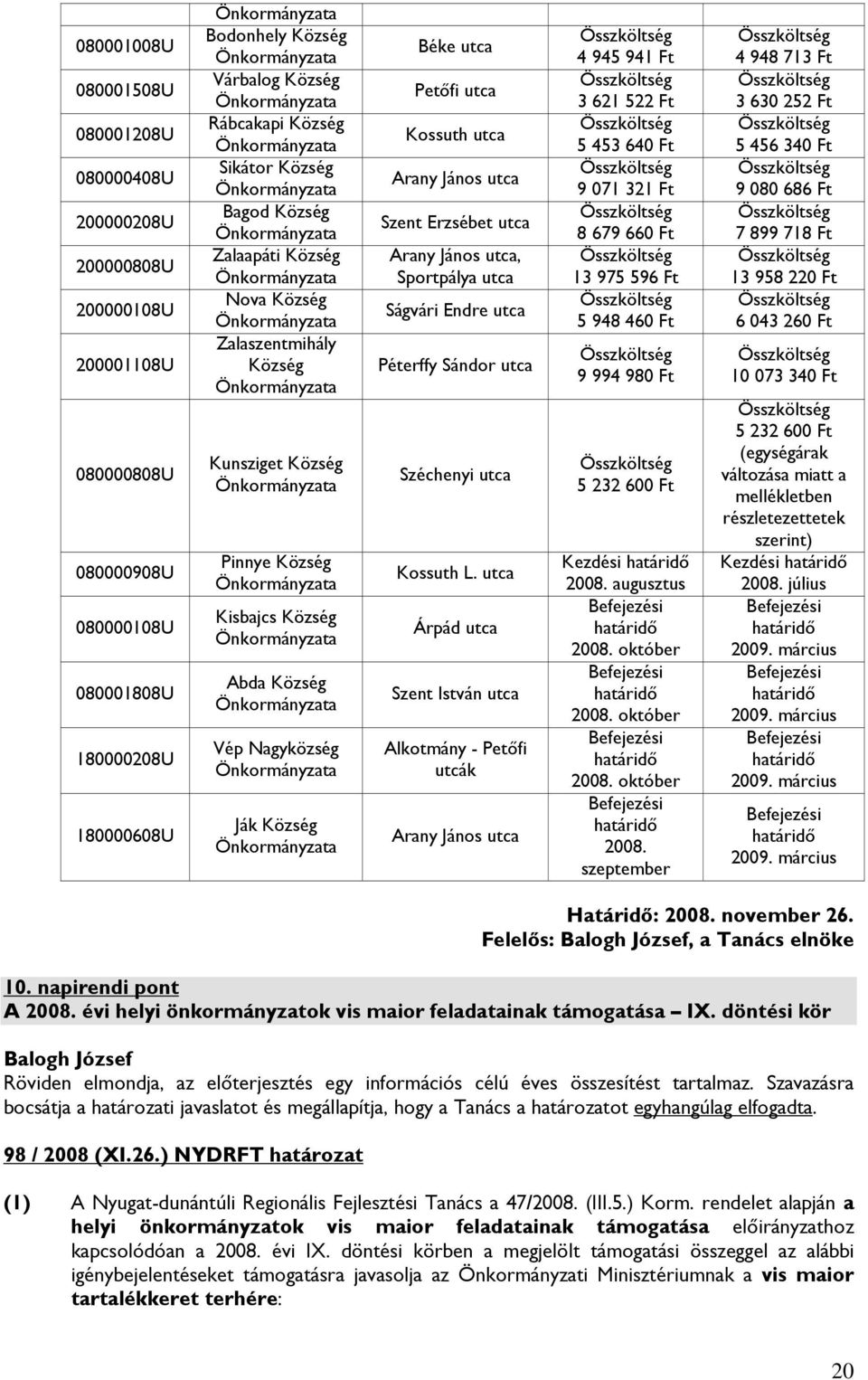 | | Önkormányzata | | | |
|---|---|---|---|---|
| 080001008U | Bodonhely Község Önkormányzata | Béke utca | Összköltség 4 945 941 Ft | Összköltség 4 948 713 Ft |
| 080001508U | Várbalog Község Önkormányzata | Petőfi utca | Összköltség 3 621 522 Ft | Összköltség 3 630 252 Ft |
| 080001208U | Rábcakapi Község Önkormányzata | Kossuth utca | Összköltség 5 453 640 Ft | Összköltség 5 456 340 Ft |
| 080000408U | Sikátor Község Önkormányzata | Arany János utca | Összköltség 9 071 321 Ft | Összköltség 9 080 686 Ft |
| 200000208U | Bagod Község Önkormányzata | Szent Erzsébet utca | Összköltség 8 679 660 Ft | Összköltség 7 899 718 Ft |
| 200000808U | Zalaapáti Község Önkormányzata | Arany János utca, Sportpálya utca | Összköltség 13 975 596 Ft | Összköltség 13 958 220 Ft |
| 200000108U | Nova Község Önkormányzata | Ságvári Endre utca | Összköltség 5 948 460 Ft | Összköltség 6 043 260 Ft |
| 200001108U | Zalaszentmihály Község Önkormányzata | Péterffy Sándor utca | Összköltség 9 994 980 Ft | Összköltség 10 073 340 Ft |
| 080000808U | Kunsziget Község Önkormányzata | Széchenyi utca | Összköltség 5 232 600 Ft | Összköltség 5 232 600 Ft (egységárak változása miatt a mellékletben részletezettetek szerint) |
| 080000908U | Pinnye Község Önkormányzata | Kossuth L. utca | Kezdési határidő 2008. augusztus | Kezdési határidő 2008. július |
| 080000108U | Kisbajcs Község Önkormányzata | Árpád utca | Befejezési határidő 2008. október | Befejezési határidő 2009. március |
| 080001808U | Abda Község Önkormányzata | Szent István utca | Befejezési határidő 2008. október | Befejezési határidő 2009. március |
| 180000208U | Vép Nagyközség Önkormányzata | Alkotmány - Petőfi utcák | Befejezési határidő 2008. október | Befejezési határidő 2009. március |
| 180000608U | Ják Község Önkormányzata | Arany János utca | Befejezési határidő 2008. szeptember | Befejezési határidő 2009. március |

Határidő: 2008. november 26.
Felelős: Balogh József, a Tanács elnöke

10. napirendi pont
A 2008. évi helyi önkormányzatok vis maior feladatainak támogatása – IX. döntési kör

Balogh József
Röviden elmondja, az előterjesztés egy információs célú éves összesítést tartalmaz. Szavazásra bocsátja a határozati javaslatot és megállapítja, hogy a Tanács a határozatot egyhangúlag elfogadta.

98 / 2008 (XI.26.) NYDRFT határozat

(1) A Nyugat-dunántúli Regionális Fejlesztési Tanács a 47/2008. (III.5.) Korm. rendelet alapján a helyi önkormányzatok vis maior feladatainak támogatása előirányzathoz kapcsolódóan a 2008. évi IX. döntési körben a megjelölt támogatási összeggel az alábbi igénybejelentéseket támogatásra javasolja az Önkormányzati Minisztériumnak a vis maior tartalékkeret terhére:

20